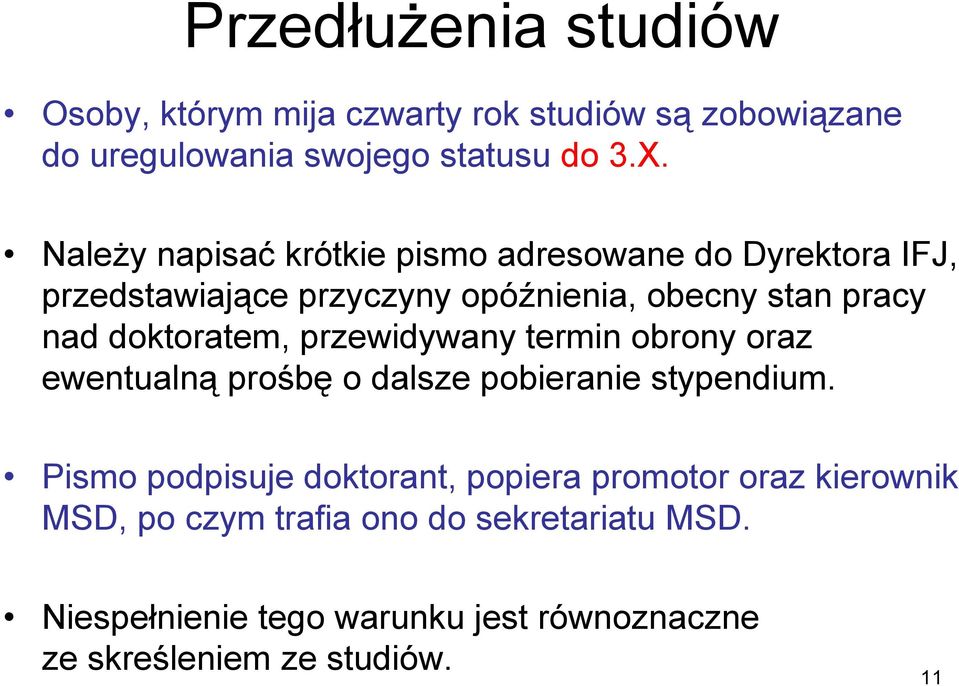 Przedłużenia studiów

• Osoby, którym mija czwarty rok studiów są zobowiązane do uregulowania swojego statusu do 3.X.

• Należy napisać krótkie pismo adresowane do Dyrektora IFJ, przedstawiające przyczyny opóźnienia, obecny stan pracy nad doktoratem, przewidywany termin obrony oraz ewentualną prośbę o dalsze pobieranie stypendium.

• Pismo podpisuje doktorant, popiera promotor oraz kierownik MSD, po czym trafia ono do sekretariatu MSD.

• Niespełnienie tego warunku jest równoznaczne ze skreśleniem ze studiów.

11